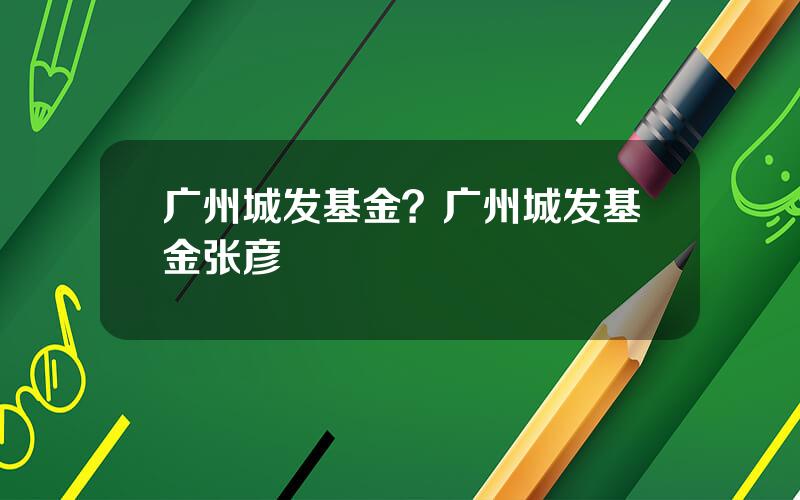 广州城发基金？广州城发基金张彦